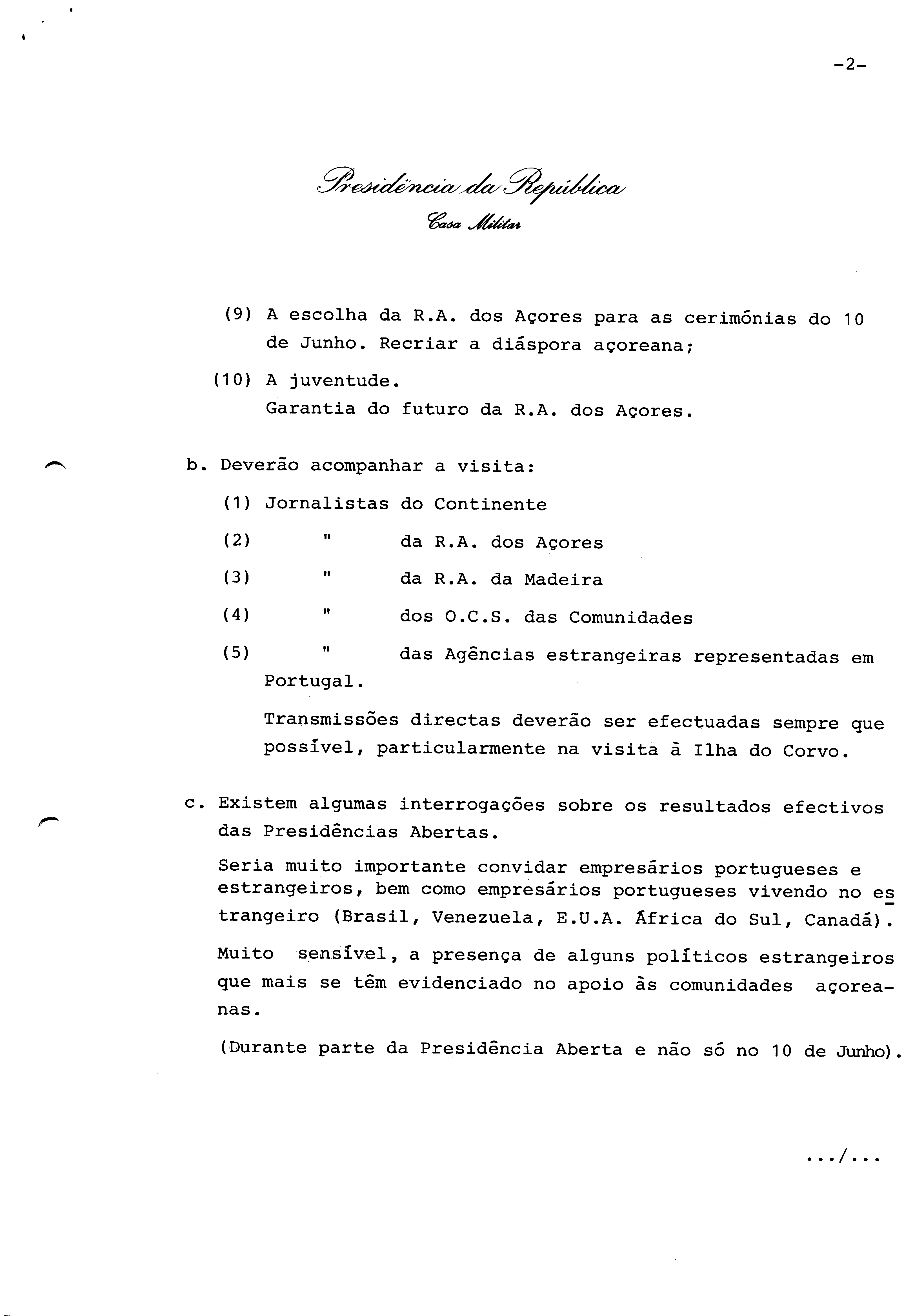 -2-

Presidência da República
Casa Militar

(9) A escolha da R.A. dos Açores para as cerimónias do 10 de Junho. Recriar a diáspora açoreana;

(10) A juventude.
Garantia do futuro da R.A. dos Açores.

b. Deverão acompanhar a visita:

(1) Jornalistas do Continente

(2) " da R.A. dos Açores

(3) " da R.A. da Madeira

(4) " dos O.C.S. das Comunidades

(5) " das Agências estrangeiras representadas em Portugal.

Transmissões directas deverão ser efectuadas sempre que possível, particularmente na visita à Ilha do Corvo.

c. Existem algumas interrogações sobre os resultados efectivos das Presidências Abertas.

Seria muito importante convidar empresários portugueses e estrangeiros, bem como empresários portugueses vivendo no estrangeiro (Brasil, Venezuela, E.U.A. África do Sul, Canadá).

Muito sensível, a presença de alguns políticos estrangeiros que mais se têm evidenciado no apoio às comunidades açoreanas.

(Durante parte da Presidência Aberta e não só no 10 de Junho).

.../...